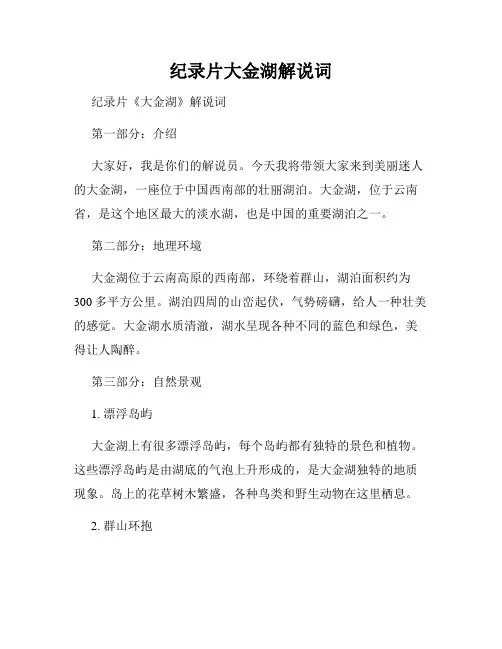 纪录片大金湖解说词

纪录片《大金湖》解说词

第一部分：介绍

大家好，我是你们的解说员。今天我将带领大家来到美丽迷人的大金湖，一座位于中国西南部的壮丽湖泊。大金湖，位于云南省，是这个地区最大的淡水湖，也是中国的重要湖泊之一。

第二部分：地理环境

大金湖位于云南高原的西南部，环绕着群山，湖泊面积约为300多平方公里。湖泊四周的山峦起伏，气势磅礴，给人一种壮美的感觉。大金湖水质清澈，湖水呈现各种不同的蓝色和绿色，美得让人陶醉。

第三部分：自然景观

1. 漂浮岛屿

大金湖上有很多漂浮岛屿，每个岛屿都有独特的景色和植物。这些漂浮岛屿是由湖底的气泡上升形成的，是大金湖独特的地质现象。岛上的花草树木繁盛，各种鸟类和野生动物在这里栖息。

2. 群山环抱